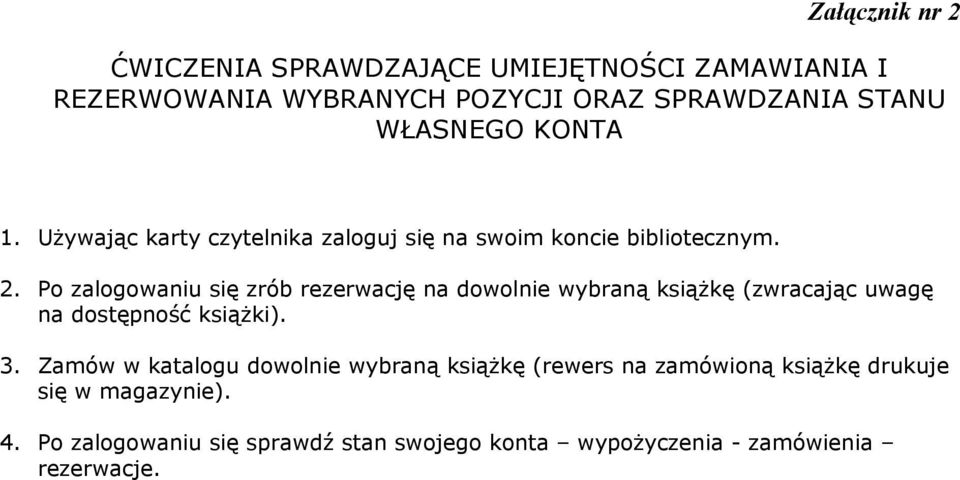 Załącznik nr 2

ĆWICZENIA SPRAWDZAJĄCE UMIEJĘTNOŚCI ZAMAWIANIA I REZERWOWANIA WYBRANYCH POZYCJI ORAZ SPRAWDZANIA STANU WŁASNEGO KONTA

1. Używając karty czytelnika zaloguj się na swoim koncie bibliotecznym.

2. Po zalogowaniu się zrób rezerwację na dowolnie wybraną książkę (zwracając uwagę na dostępność książki).

3. Zamów w katalogu dowolnie wybraną książkę (rewers na zamówioną książkę drukuje się w magazynie).

4. Po zalogowaniu się sprawdź stan swojego konta – wypożyczenia - zamówienia – rezerwacje.